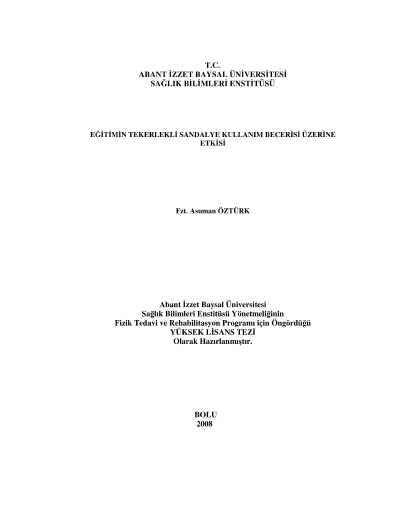 T.C.
ABANT İZZET BAYSAL ÜNİVERSİTESİ
SAĞLIK BİLİMLERİ ENSTİTÜSÜ

EĞİTİMİN TEKERLEKLİ SANDALYE KULLANIM BECERİSİ ÜZERİNE ETKİSİ

Fzt. Asuman ÖZTÜRK

Abant İzzet Baysal Üniversitesi
Sağlık Bilimleri Enstitüsü Yönetmeliğinin
Fizik Tedavi ve Rehabilitasyon Programı için Öngördüğü
YÜKSEK LİSANS TEZİ
Olarak Hazırlanmıştır.

BOLU
2008